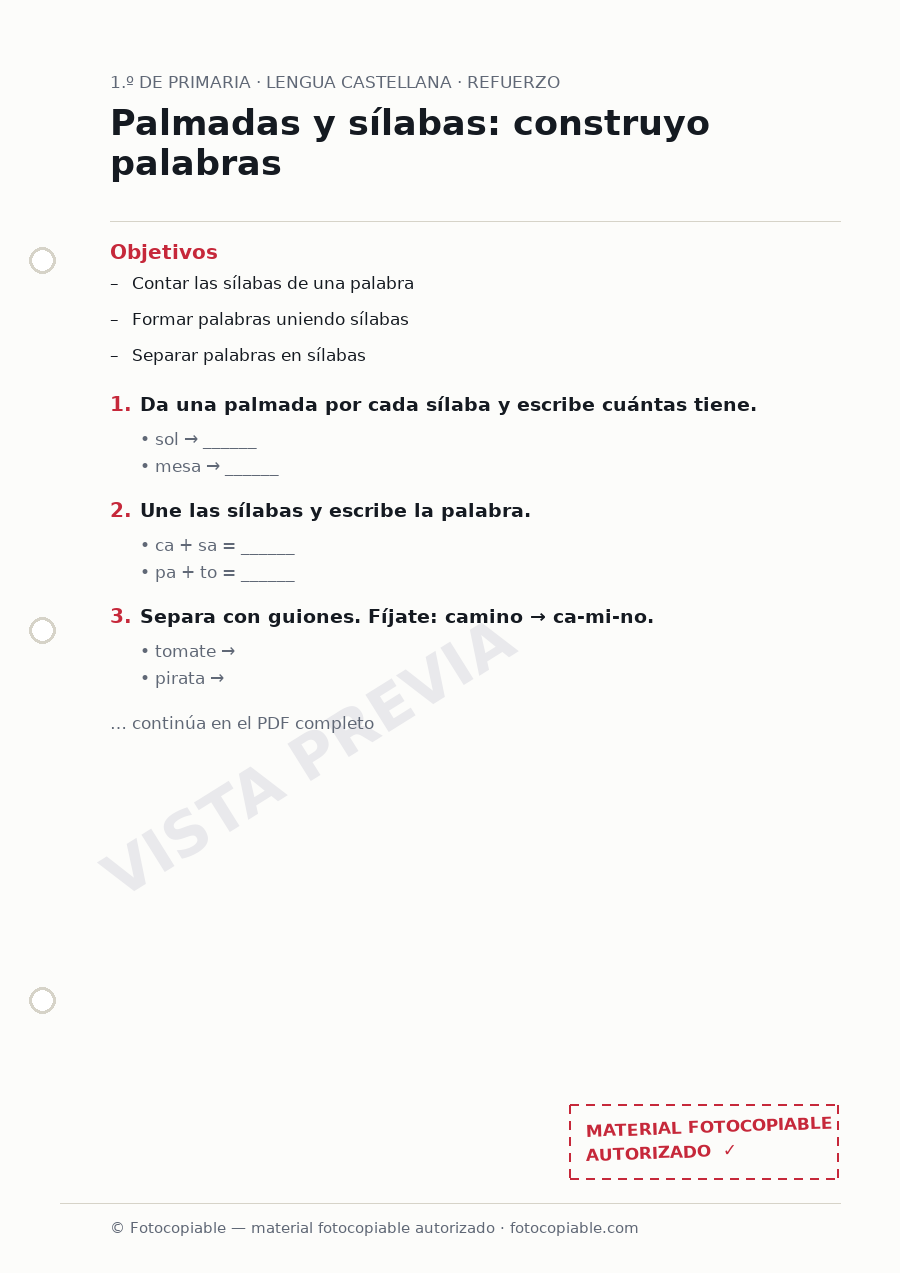 1.º DE PRIMARIA · LENGUA CASTELLANA · REFUERZO

Palmadas y sílabas: construyo palabras

Objetivos

– Contar las sílabas de una palabra
– Formar palabras uniendo sílabas
– Separar palabras en sílabas

1. Da una palmada por cada sílaba y escribe cuántas tiene.

• sol → ______
• mesa → ______

2. Une las sílabas y escribe la palabra.

• ca + sa = ______
• pa + to = ______

3. Separa con guiones. Fíjate: camino → ca-mi-no.

• tomate →
• pirata →

... continúa en el PDF completo

VISTA PREVIA

MATERIAL FOTOCOPIABLE AUTORIZADO ✓

© Fotocopiable — material fotocopiable autorizado · fotocopiable.com